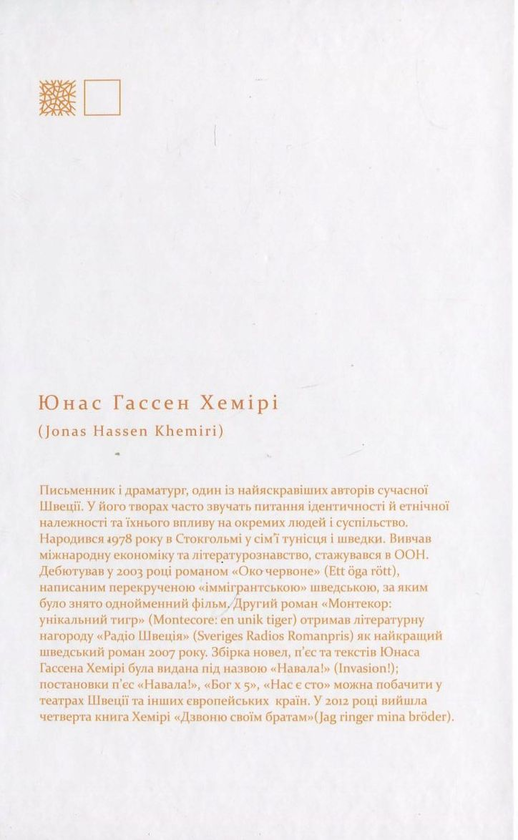 Юнас Гассен Хемірі

(Jonas Hassen Khemiri)

Письменник і драматург, один із найяскравіших авторів сучасної Швеції. У його творах часто звучать питання ідентичності й етнічної належності та їхнього впливу на окремих людей і суспільство. Народився 1978 року в Стокгольмі у сім'ї тунісця і шведки. Вивчав міжнародну економіку та літературознавство, стажувався в ООН. Дебютував у 2003 році романом «Око червоне» (Ett öga rött), написаним перекрученою «іммігрантською» шведською, за яким було знято однойменний фільм. Другий роман «Монтекор: унікальний тигр» (Montecore: en unik tiger) отримав літературну нагороду «Радіо Швеція» (Sveriges Radios Romanpris) як найкращий шведський роман 2007 року. Збірка новел, п'єс та текстів Юнаса Гассена Хемірі була видана під назвою «Навала!» (Invasion!); постановки п'єс «Навала!», «Бог х 5», «Нас є сто» можна побачити у театрах Швеції та інших європейських країн. У 2012 році вийшла четверта книга Хемірі «Дзвоню своїм братам»(Jag ringer mina bröder).